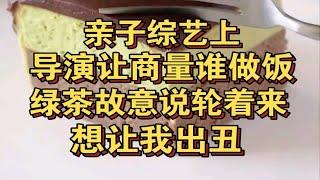 亲子综艺上
导演让商量谁做饭
绿茶故意说轮着来
想让我出丑